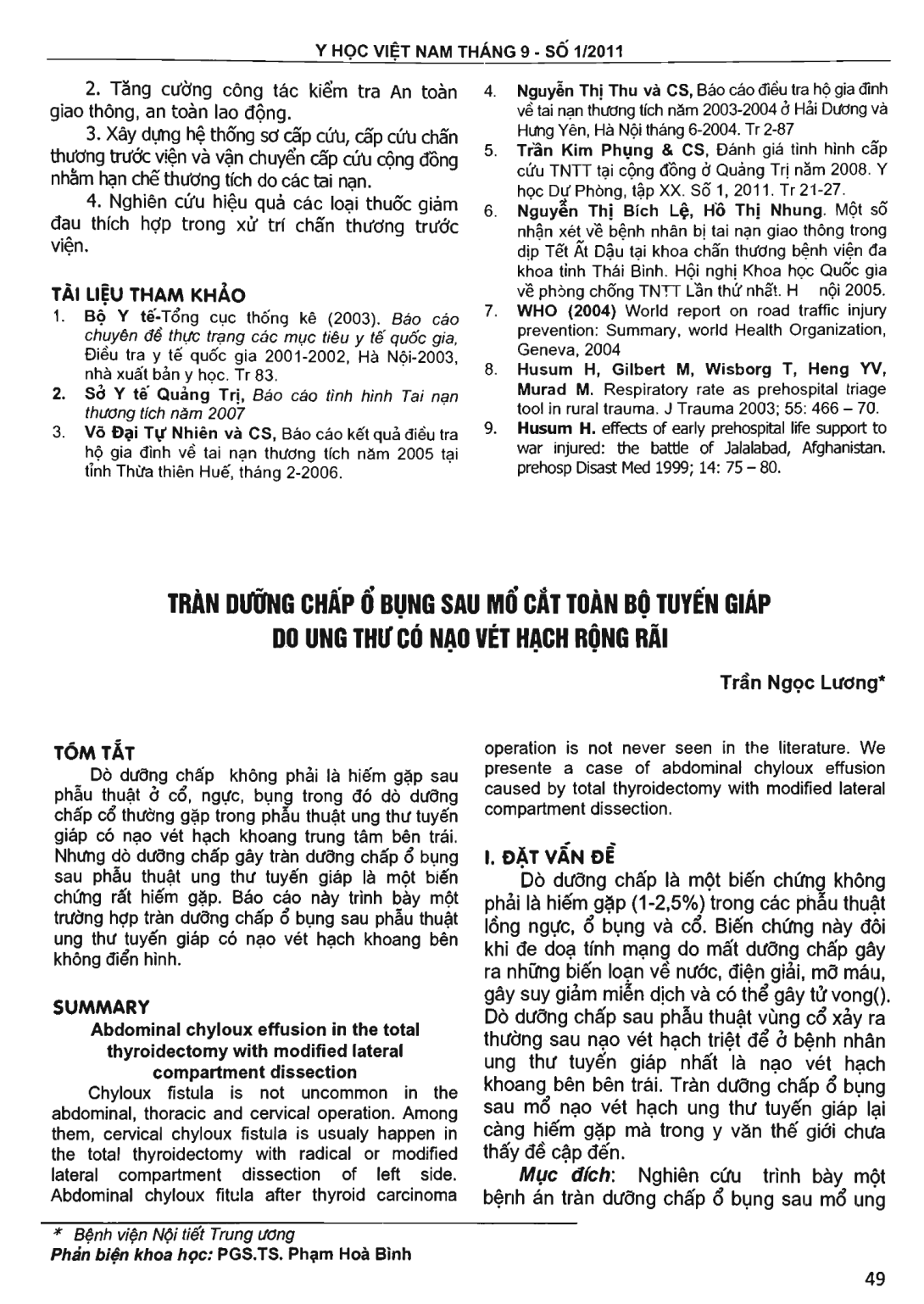 Y HỌC VIỆT NAM THÁNG 9 - SỐ 1/2011

2. Tăng cường công tác kiểm tra An toàn giao thông, an toàn lao động.

3. Xây dựng hệ thống sơ cấp cứu, cấp cứu chấn thương trước viện và vận chuyển cấp cứu cộng đồng nhằm hạn chế thương tích do các tai nạn.

4. Nghiên cứu hiệu quả các loại thuốc giảm đau thích hợp trong xử trí chấn thương trước viện.

TÀI LIỆU THAM KHẢO

1. Bộ Y tế-Tổng cục thống kê (2003). Báo cáo chuyên đề thực trạng các mục tiêu y tế quốc gia, Điều tra y tế quốc gia 2001-2002, Hà Nội-2003, nhà xuất bản y học. Tr 83.
2. Sở Y tế Quảng Trị, Báo cáo tình hình Tai nạn thương tích năm 2007
3. Võ Đại Tự Nhiên và CS, Báo cáo kết quả điều tra hộ gia đình về tai nạn thương tích năm 2005 tại tỉnh Thừa thiên Huế, tháng 2-2006.
4. Nguyễn Thị Thu và CS, Báo cáo điều tra hộ gia đình về tai nạn thương tích năm 2003-2004 ở Hải Dương và Hưng Yên, Hà Nội tháng 6-2004. Tr 2-87
5. Trần Kim Phụng & CS, Đánh giá tình hình cấp cứu TNTT tại cộng đồng ở Quảng Trị năm 2008. Y học Dự Phòng, tập XX. Số 1, 2011. Tr 21-27.
6. Nguyễn Thị Bích Lệ, Hồ Thị Nhung. Một số nhận xét về bệnh nhân bị tai nạn giao thông trong dịp Tết Ất Dậu tại khoa chấn thương bệnh viện đa khoa tỉnh Thái Bình. Hội nghị Khoa học Quốc gia về phòng chống TNTT Lần thứ nhất. H nội 2005.
7. WHO (2004) World report on road traffic injury prevention: Summary, world Health Organization, Geneva, 2004
8. Husum H, Gilbert M, Wisborg T, Heng YV, Murad M. Respiratory rate as prehospital triage tool in rural trauma. J Trauma 2003; 55: 466 – 70.
9. Husum H. effects of early prehospital life support to war injured: the battle of Jalalabad, Afghanistan. prehosp Disast Med 1999; 14: 75 – 80.

TRÀN DƯỠNG CHẤP Ổ BỤNG SAU MỔ CẮT TOÀN BỘ TUYẾN GIÁP DO UNG THƯ CÓ NẠO VÉT HẠCH RỘNG RÃI

Trần Ngọc Lương*

TÓM TẮT

Dò dưỡng chấp không phải là hiếm gặp sau phẫu thuật ở cổ, ngực, bụng trong đó dò dưỡng chấp cổ thường gặp trong phẫu thuật ung thư tuyến giáp có nạo vét hạch khoang trung tâm bên trái. Nhưng dò dưỡng chấp gây tràn dưỡng chấp ổ bụng sau phẫu thuật ung thư tuyến giáp là một biến chứng rất hiếm gặp. Báo cáo này trình bày một trường hợp tràn dưỡng chấp ổ bụng sau phẫu thuật ung thư tuyến giáp có nạo vét hạch khoang bên không điển hình.

SUMMARY

Abdominal chyloux effusion in the total thyroidectomy with modified lateral compartment dissection

Chyloux fistula is not uncommon in the abdominal, thoracic and cervical operation. Among them, cervical chyloux fistula is usualy happen in the total thyroidectomy with radical or modified lateral compartment dissection of left side. Abdominal chyloux fitula after thyroid carcinoma operation is not never seen in the literature. We presente a case of abdominal chyloux effusion caused by total thyroidectomy with modified lateral compartment dissection.

I. ĐẶT VẤN ĐỀ

Dò dưỡng chấp là một biến chứng không phải là hiếm gặp (1-2,5%) trong các phẫu thuật lồng ngực, ổ bụng và cổ. Biến chứng này đôi khi đe doạ tính mạng do mất dưỡng chấp gây ra những biến loạn về nước, điện giải, mỡ máu, gây suy giảm miễn dịch và có thể gây tử vong(). Dò dưỡng chấp sau phẫu thuật vùng cổ xảy ra thường sau nạo vét hạch triệt để ở bệnh nhân ung thư tuyến giáp nhất là nạo vét hạch khoang bên bên trái. Tràn dưỡng chấp ổ bụng sau mổ nạo vét hạch ung thư tuyến giáp lại càng hiếm gặp mà trong y văn thế giới chưa thấy đề cập đến.

Mục đích: Nghiên cứu trình bày một bệnh án tràn dưỡng chấp ổ bụng sau mổ ung

* Bệnh viện Nội tiết Trung ương
Phản biện khoa học: PGS.TS. Phạm Hoà Bình

49